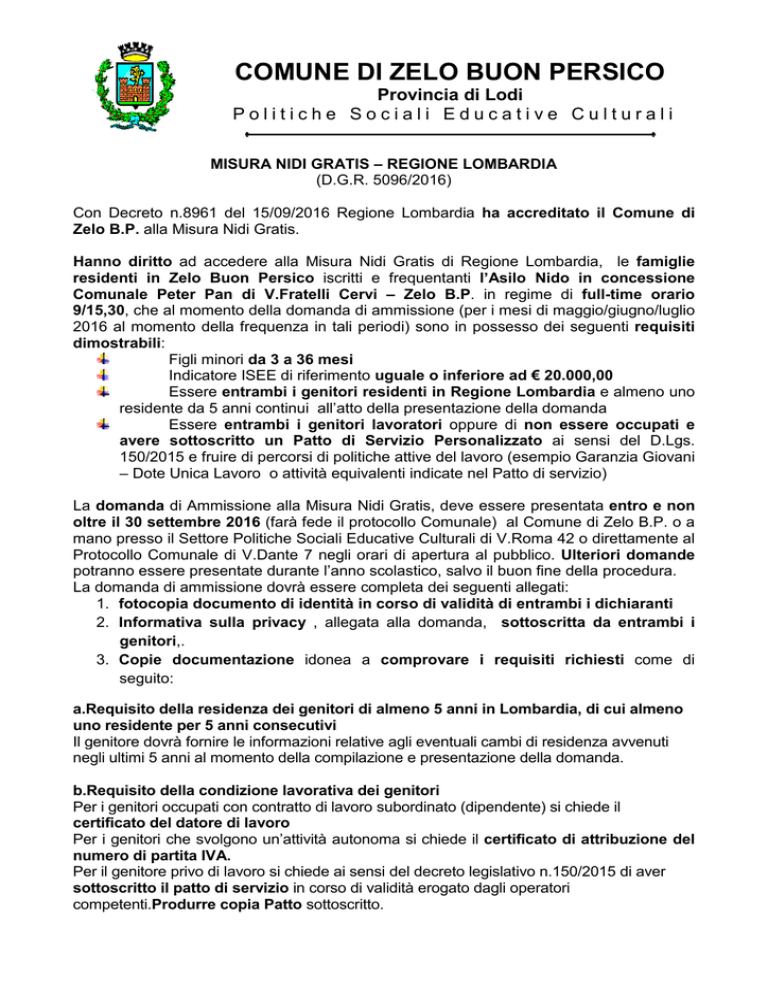 COMUNE DI ZELO BUON PERSICO
Provincia di Lodi
Politiche Sociali Educative Culturali

MISURA NIDI GRATIS – REGIONE LOMBARDIA
(D.G.R. 5096/2016)

Con Decreto n.8961 del 15/09/2016 Regione Lombardia ha accreditato il Comune di Zelo B.P. alla Misura Nidi Gratis.

Hanno diritto ad accedere alla Misura Nidi Gratis di Regione Lombardia, le famiglie residenti in Zelo Buon Persico iscritti e frequentanti l'Asilo Nido in concessione Comunale Peter Pan di V.Fratelli Cervi – Zelo B.P. in regime di full-time orario 9/15,30, che al momento della domanda di ammissione (per i mesi di maggio/giugno/luglio 2016 al momento della frequenza in tali periodi) sono in possesso dei seguenti requisiti dimostrabili:
Figli minori da 3 a 36 mesi
Indicatore ISEE di riferimento uguale o inferiore ad € 20.000,00
Essere entrambi i genitori residenti in Regione Lombardia e almeno uno residente da 5 anni continui all'atto della presentazione della domanda
Essere entrambi i genitori lavoratori oppure di non essere occupati e avere sottoscritto un Patto di Servizio Personalizzato ai sensi del D.Lgs. 150/2015 e fruire di percorsi di politiche attive del lavoro (esempio Garanzia Giovani – Dote Unica Lavoro o attività equivalenti indicate nel Patto di servizio)

La domanda di Ammissione alla Misura Nidi Gratis, deve essere presentata entro e non oltre il 30 settembre 2016 (farà fede il protocollo Comunale) al Comune di Zelo B.P. o a mano presso il Settore Politiche Sociali Educative Culturali di V.Roma 42 o direttamente al Protocollo Comunale di V.Dante 7 negli orari di apertura al pubblico. Ulteriori domande potranno essere presentate durante l'anno scolastico, salvo il buon fine della procedura.
La domanda di ammissione dovrà essere completa dei seguenti allegati:
1. fotocopia documento di identità in corso di validità di entrambi i dichiaranti
2. Informativa sulla privacy , allegata alla domanda, sottoscritta da entrambi i genitori,.
3. Copie documentazione idonea a comprovare i requisiti richiesti come di seguito:

a.Requisito della residenza dei genitori di almeno 5 anni in Lombardia, di cui almeno uno residente per 5 anni consecutivi
Il genitore dovrà fornire le informazioni relative agli eventuali cambi di residenza avvenuti negli ultimi 5 anni al momento della compilazione e presentazione della domanda.

b.Requisito della condizione lavorativa dei genitori
Per i genitori occupati con contratto di lavoro subordinato (dipendente) si chiede il certificato del datore di lavoro
Per i genitori che svolgono un'attività autonoma si chiede il certificato di attribuzione del numero di partita IVA.
Per il genitore privo di lavoro si chiede ai sensi del decreto legislativo n.150/2015 di aver sottoscritto il patto di servizio in corso di validità erogato dagli operatori competenti.Produrre copia Patto sottoscritto.